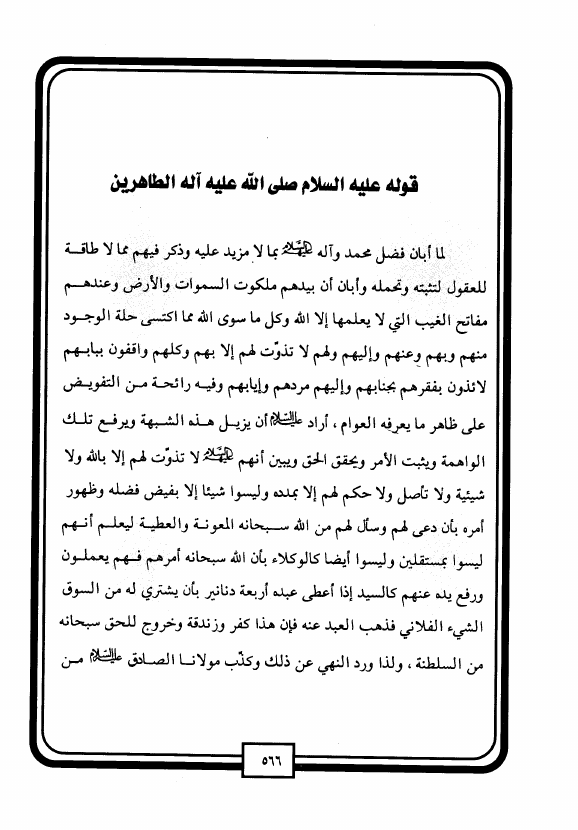 قوله عليه السلام صلى الله عليه آله الطاهرين

لما أبان فضل محمد وآله عليهم السلام بما لا مزيد عليه وذكر فيهم مما لا طاقة للعقول لتثبته وتحمله وأبان أن بيدهم ملكوت السموات والأرض وعندهم مفاتح الغيب التي لا يعلمها إلا الله وكل ما سوى الله مما اكتسى حلة الوجود منهم وبهم وعنهم وإليهم ولهم لا تذوّت لهم إلا بهم وكلهم واقفون ببابهم لائذون بفقرهم بجنابهم وإليهم مردهم وإيابهم وفيه رائحة من التفويض على ظاهر ما يعرفه العوام ، أراد عليه السلام أن يزيل هذه الشبهة ويرفع تلك الواهمة ويثبت الأمر ويحقق الحق ويبين أنهم عليهم السلام لا تذوّت لهم إلا بالله ولا شيئية ولا تأصل ولا حكم لهم إلا بمدده وليسوا شيئا إلا بفيض فضله وظهور أمره بأن دعى لهم وسأل لهم من الله سبحانه المعونة والعطية ليعلم أنهم ليسوا بمستقلين وليسوا أيضا كالوكلاء بأن الله سبحانه أمرهم فهم يعملون ورفع يده عنهم كالسيد إذا أعطى عبده أربعة دنانير بأن يشتري له من السوق الشيء الفلاني فذهب العبد عنه فإن هذا كفر وزندقة وخروج للحق سبحانه من السلطنة ، ولذا ورد النهي عن ذلك وكذّب مولانا الصادق عليه السلام من

٥٦٦